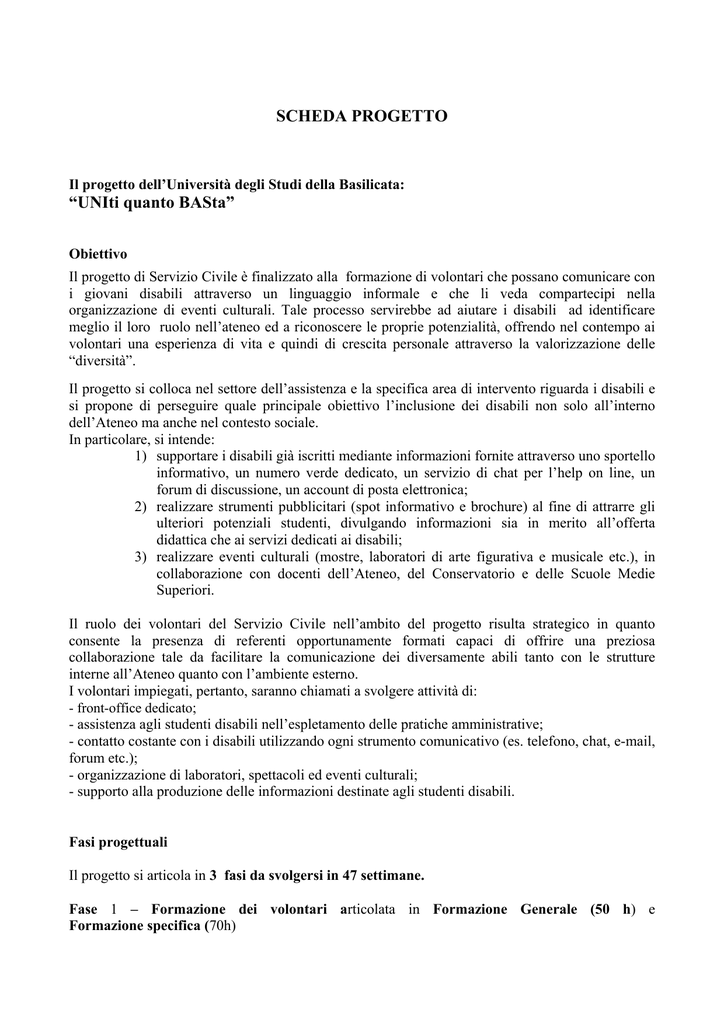 SCHEDA PROGETTO

Il progetto dell'Università degli Studi della Basilicata:
"UNIti quanto BASta"

Obiettivo
Il progetto di Servizio Civile è finalizzato alla formazione di volontari che possano comunicare con i giovani disabili attraverso un linguaggio informale e che li veda compartecipi nella organizzazione di eventi culturali. Tale processo servirebbe ad aiutare i disabili ad identificare meglio il loro ruolo nell'ateneo ed a riconoscere le proprie potenzialità, offrendo nel contempo ai volontari una esperienza di vita e quindi di crescita personale attraverso la valorizzazione delle "diversità".

Il progetto si colloca nel settore dell'assistenza e la specifica area di intervento riguarda i disabili e si propone di perseguire quale principale obiettivo l'inclusione dei disabili non solo all'interno dell'Ateneo ma anche nel contesto sociale.
In particolare, si intende:
1) supportare i disabili già iscritti mediante informazioni fornite attraverso uno sportello informativo, un numero verde dedicato, un servizio di chat per l'help on line, un forum di discussione, un account di posta elettronica;
2) realizzare strumenti pubblicitari (spot informativo e brochure) al fine di attrarre gli ulteriori potenziali studenti, divulgando informazioni sia in merito all'offerta didattica che ai servizi dedicati ai disabili;
3) realizzare eventi culturali (mostre, laboratori di arte figurativa e musicale etc.), in collaborazione con docenti dell'Ateneo, del Conservatorio e delle Scuole Medie Superiori.

Il ruolo dei volontari del Servizio Civile nell'ambito del progetto risulta strategico in quanto consente la presenza di referenti opportunamente formati capaci di offrire una preziosa collaborazione tale da facilitare la comunicazione dei diversamente abili tanto con le strutture interne all'Ateneo quanto con l'ambiente esterno.
I volontari impiegati, pertanto, saranno chiamati a svolgere attività di:
- front-office dedicato;
- assistenza agli studenti disabili nell'espletamento delle pratiche amministrative;
- contatto costante con i disabili utilizzando ogni strumento comunicativo (es. telefono, chat, e-mail, forum etc.);
- organizzazione di laboratori, spettacoli ed eventi culturali;
- supporto alla produzione delle informazioni destinate agli studenti disabili.

Fasi progettuali

Il progetto si articola in 3 fasi da svolgersi in 47 settimane.

Fase 1 – Formazione dei volontari articolata in Formazione Generale (50 h) e Formazione specifica (70h)